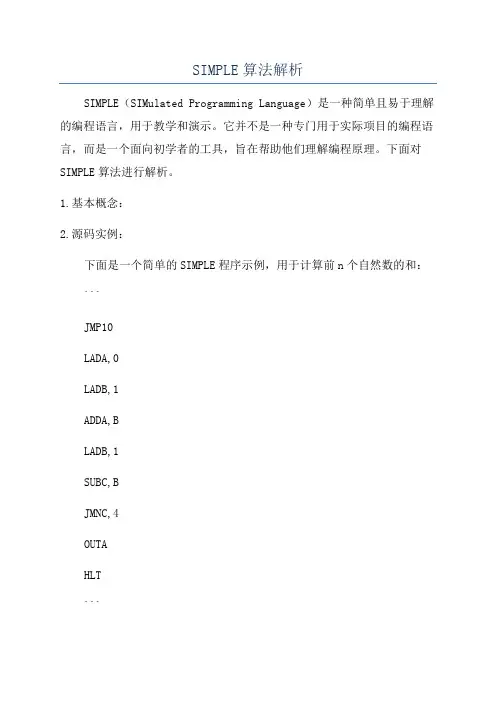 SIMPLE 算法解析

SIMPLE（SIMulated Programming Language）是一种简单且易于理解的编程语言，用于教学和演示。它并不是一种专门用于实际项目的编程语言，而是一个面向初学者的工具，旨在帮助他们理解编程原理。下面对 SIMPLE 算法进行解析。

1.基本概念：

2.源码实例：

下面是一个简单的 SIMPLE 程序示例，用于计算前 n 个自然数的和：

```

JMP10

LADA,0

LADB,1

ADDA,B

LADB,1

SUBC,B

JMNC,4

OUTA

HLT

```